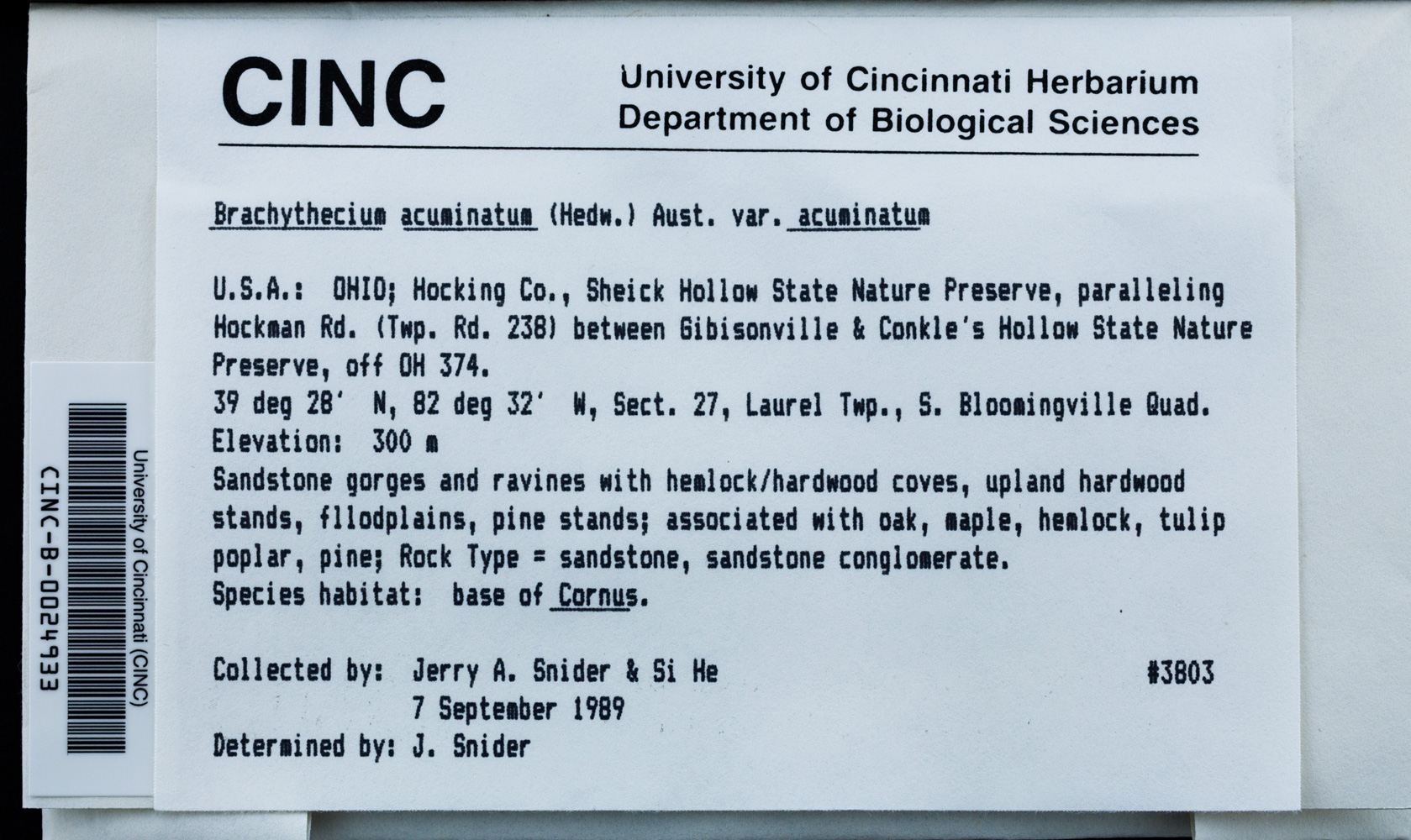 CINC

University of Cincinnati Herbarium
Department of Biological Sciences

Brachythecium acuminatum (Hedw.) Aust. var. acuminatum

U.S.A.: OHIO; Hocking Co., Sheick Hollow State Nature Preserve, paralleling Hockman Rd. (Twp. Rd. 238) between Gibisonville & Conkle's Hollow State Nature Preserve, off OH 374.
39 deg 28' N, 82 deg 32' W, Sect. 27, Laurel Twp., S. Bloomingville Quad.
Elevation: 300 m
Sandstone gorges and ravines with hemlock/hardwood coves, upland hardwood stands, fllodplains, pine stands; associated with oak, maple, hemlock, tulip poplar, pine; Rock Type = sandstone, sandstone conglomerate.
Species habitat: base of Cornus.

Collected by: Jerry A. Snider & Si He #3803
7 September 1989
Determined by: J. Snider

University of Cincinnati (CINC)
CINC-B-0024933